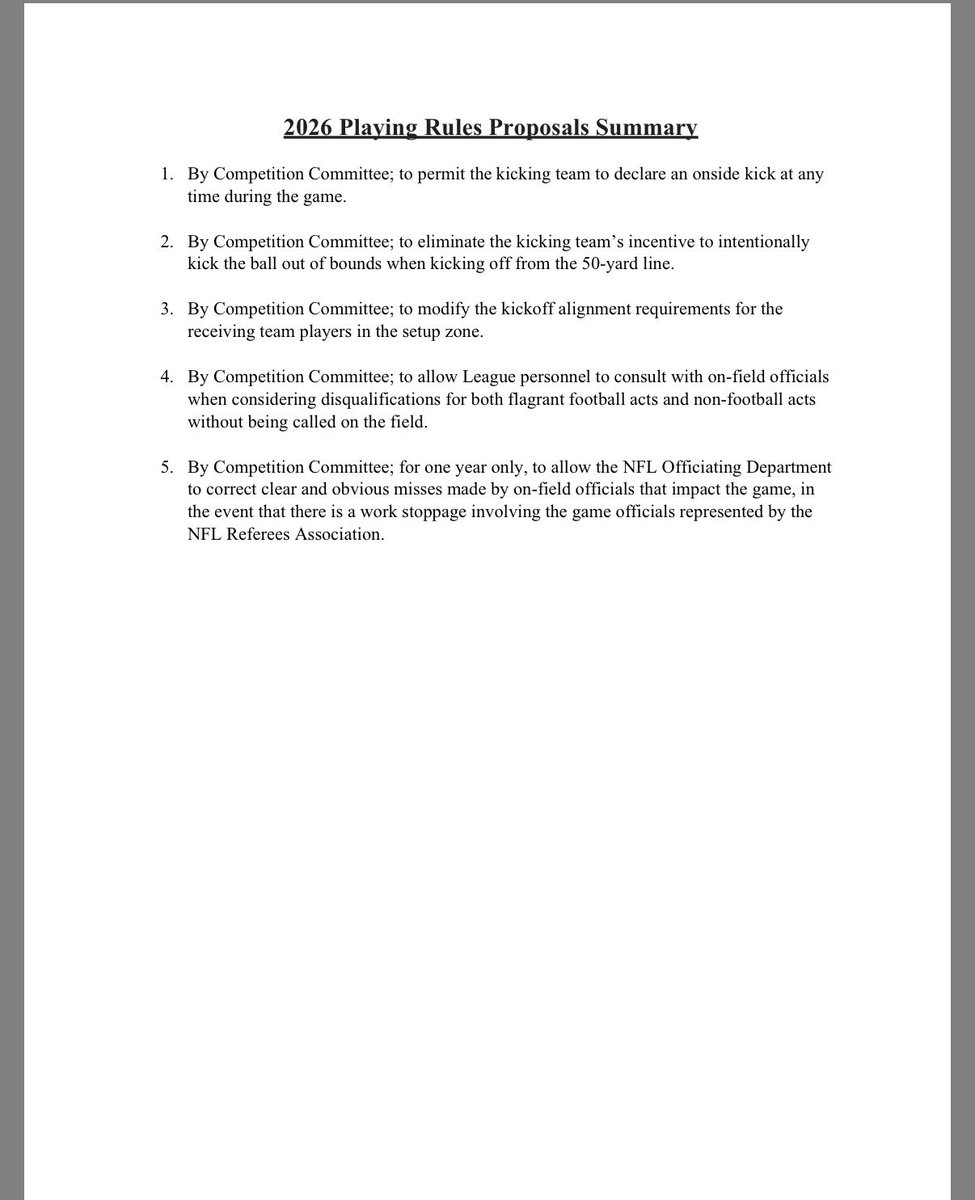 2026 Playing Rules Proposals Summary

1. By Competition Committee; to permit the kicking team to declare an onside kick at any time during the game.

2. By Competition Committee; to eliminate the kicking team's incentive to intentionally kick the ball out of bounds when kicking off from the 50-yard line.

3. By Competition Committee; to modify the kickoff alignment requirements for the receiving team players in the setup zone.

4. By Competition Committee; to allow League personnel to consult with on-field officials when considering disqualifications for both flagrant football acts and non-football acts without being called on the field.

5. By Competition Committee; for one year only, to allow the NFL Officiating Department to correct clear and obvious misses made by on-field officials that impact the game, in the event that there is a work stoppage involving the game officials represented by the NFL Referees Association.